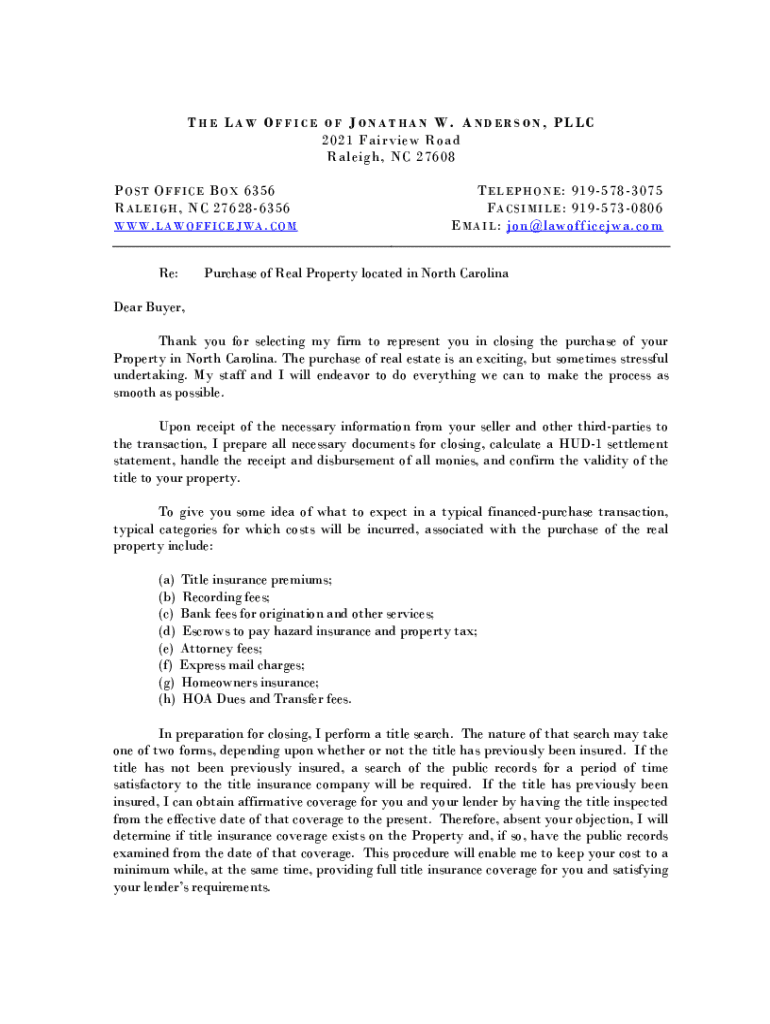 THE LAW OFFICE OF JONATHAN W. ANDERSON, PLLC
2021 Fairview Road
Raleigh, NC 27608

POST OFFICE BOX 6356
RALEIGH, NC 27628-6356
WWW.LAWOFFICEJWA.COM

TELEPHONE: 919-578-3075
FACSIMILE: 919-573-0806
EMAIL: jon@lawofficejwa.com

Re: Purchase of Real Property located in North Carolina

Dear Buyer,

Thank you for selecting my firm to represent you in closing the purchase of your Property in North Carolina. The purchase of real estate is an exciting, but sometimes stressful undertaking. My staff and I will endeavor to do everything we can to make the process as smooth as possible.

Upon receipt of the necessary information from your seller and other third-parties to the transaction, I prepare all necessary documents for closing, calculate a HUD-1 settlement statement, handle the receipt and disbursement of all monies, and confirm the validity of the title to your property.

To give you some idea of what to expect in a typical financed-purchase transaction, typical categories for which costs will be incurred, associated with the purchase of the real property include:

(a) Title insurance premiums;
(b) Recording fees;
(c) Bank fees for origination and other services;
(d) Escrows to pay hazard insurance and property tax;
(e) Attorney fees;
(f) Express mail charges;
(g) Homeowners insurance;
(h) HOA Dues and Transfer fees.

In preparation for closing, I perform a title search. The nature of that search may take one of two forms, depending upon whether or not the title has previously been insured. If the title has not been previously insured, a search of the public records for a period of time satisfactory to the title insurance company will be required. If the title has previously been insured, I can obtain affirmative coverage for you and your lender by having the title inspected from the effective date of that coverage to the present. Therefore, absent your objection, I will determine if title insurance coverage exists on the Property and, if so, have the public records examined from the date of that coverage. This procedure will enable me to keep your cost to a minimum while, at the same time, providing full title insurance coverage for you and satisfying your lender's requirements.